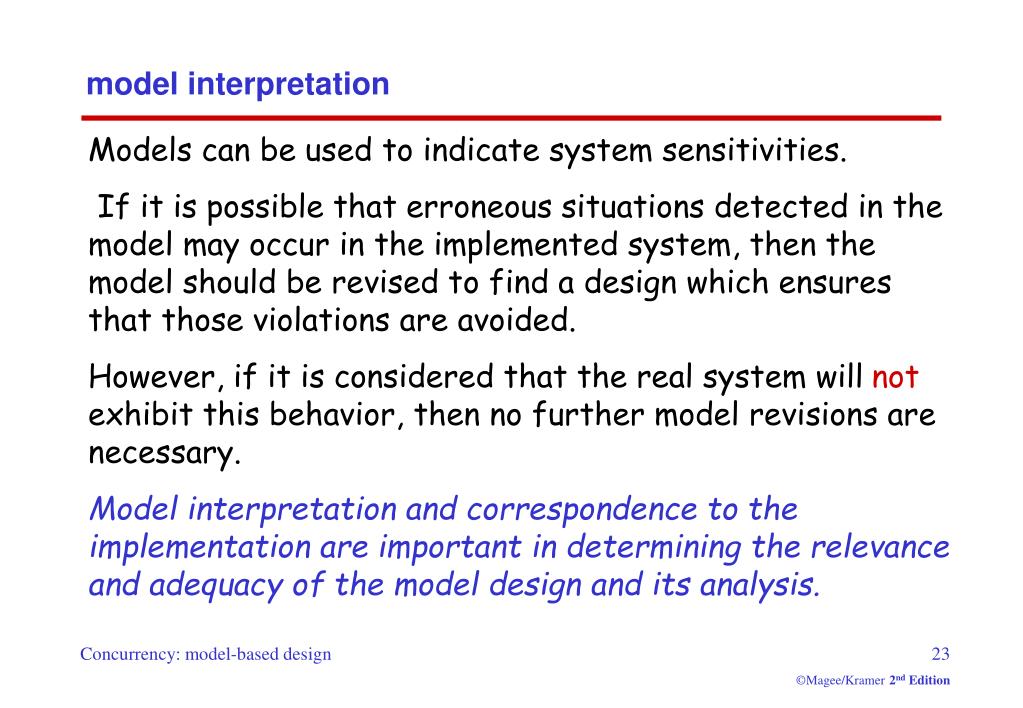 model interpretation

Models can be used to indicate system sensitivities.

If it is possible that erroneous situations detected in the model may occur in the implemented system, then the model should be revised to find a design which ensures that those violations are avoided.

However, if it is considered that the real system will not exhibit this behavior, then no further model revisions are necessary.

Model interpretation and correspondence to the implementation are important in determining the relevance and adequacy of the model design and its analysis.

Concurrency: model-based design

23

©Magee/Kramer 2nd Edition